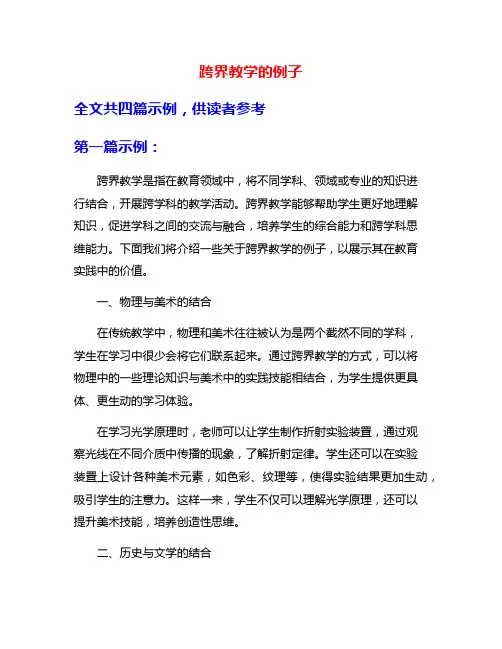 跨界教学的例子

全文共四篇示例，供读者参考

第一篇示例：

跨界教学是指在教育领域中，将不同学科、领域或专业的知识进行结合，开展跨学科的教学活动。跨界教学能够帮助学生更好地理解知识，促进学科之间的交流与融合，培养学生的综合能力和跨学科思维能力。下面我们将介绍一些关于跨界教学的例子，以展示其在教育实践中的价值。

一、物理与美术的结合

在传统教学中，物理和美术往往被认为是两个截然不同的学科，学生在学习中很少会将它们联系起来。通过跨界教学的方式，可以将物理中的一些理论知识与美术中的实践技能相结合，为学生提供更具体、更生动的学习体验。

在学习光学原理时，老师可以让学生制作折射实验装置，通过观察光线在不同介质中传播的现象，了解折射定律。学生还可以在实验装置上设计各种美术元素，如色彩、纹理等，使得实验结果更加生动，吸引学生的注意力。这样一来，学生不仅可以理解光学原理，还可以提升美术技能，培养创造性思维。

二、历史与文学的结合